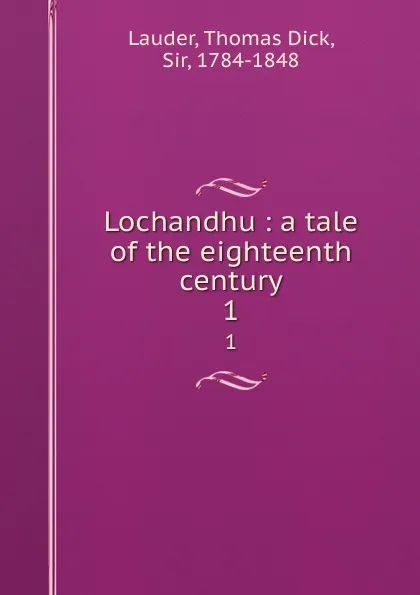 Lauder, Thomas Dick, Sir, 1784-1848

Lochandhu : a tale of the eighteenth century
1
1